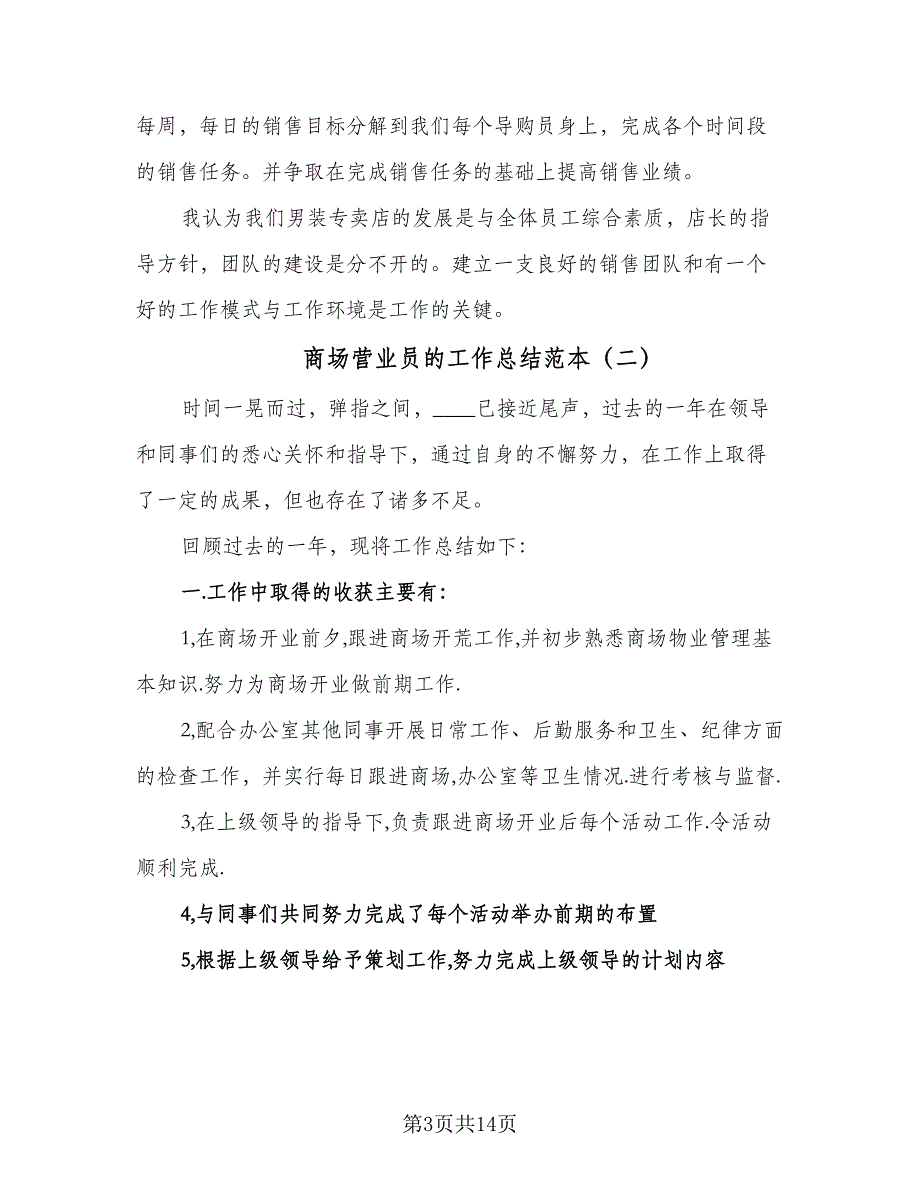 每周，每日的销售目标分解到我们每个导购员身上，完成各个时间段的销售任务。并争取在完成销售任务的基础上提高销售业绩。

我认为我们男装专卖店的发展是与全体员工综合素质，店长的指导方针，团队的建设是分不开的。建立一支良好的销售团队和有一个好的工作模式与工作环境是工作的关键。

商场营业员的工作总结范本（二）

时间一晃而过，弹指之间，____已接近尾声，过去的一年在领导和同事们的悉心关怀和指导下，通过自身的不懈努力，在工作上取得了一定的成果，但也存在了诸多不足。

回顾过去的一年，现将工作总结如下：

一.工作中取得的收获主要有：

1,在商场开业前夕,跟进商场开荒工作,并初步熟悉商场物业管理基本知识.努力为商场开业做前期工作.

2,配合办公室其他同事开展日常工作、后勤服务和卫生、纪律方面的检查工作，并实行每日跟进商场,办公室等卫生情况.进行考核与监督.

3,在上级领导的指导下,负责跟进商场开业后每个活动工作.令活动顺利完成.

4,与同事们共同努力完成了每个活动举办前期的布置

5,根据上级领导给予策划工作,努力完成上级领导的计划内容

第3页共14页